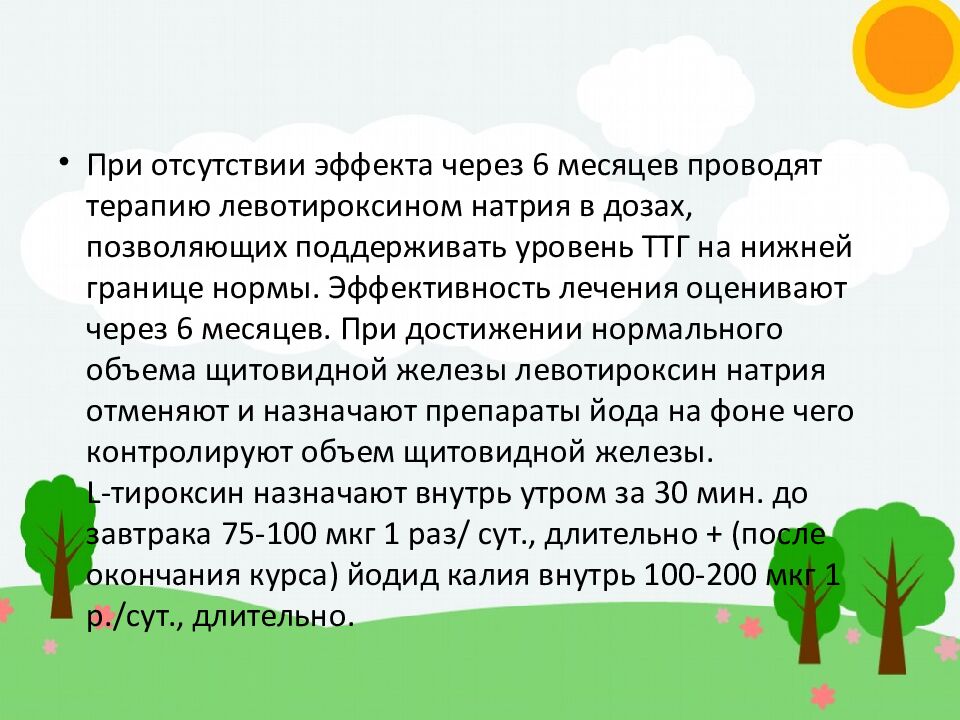 • При отсутствии эффекта через 6 месяцев проводят терапию левотироксином натрия в дозах, позволяющих поддерживать уровень ТТГ на нижней границе нормы. Эффективность лечения оценивают через 6 месяцев. При достижении нормального объема щитовидной железы левотироксин натрия отменяют и назначают препараты йода на фоне чего контролируют объем щитовидной железы. L-тироксин назначают внутрь утром за 30 мин. до завтрака 75-100 мкг 1 раз/ сут., длительно + (после окончания курса) йодид калия внутрь 100-200 мкг 1 р./сут., длительно.